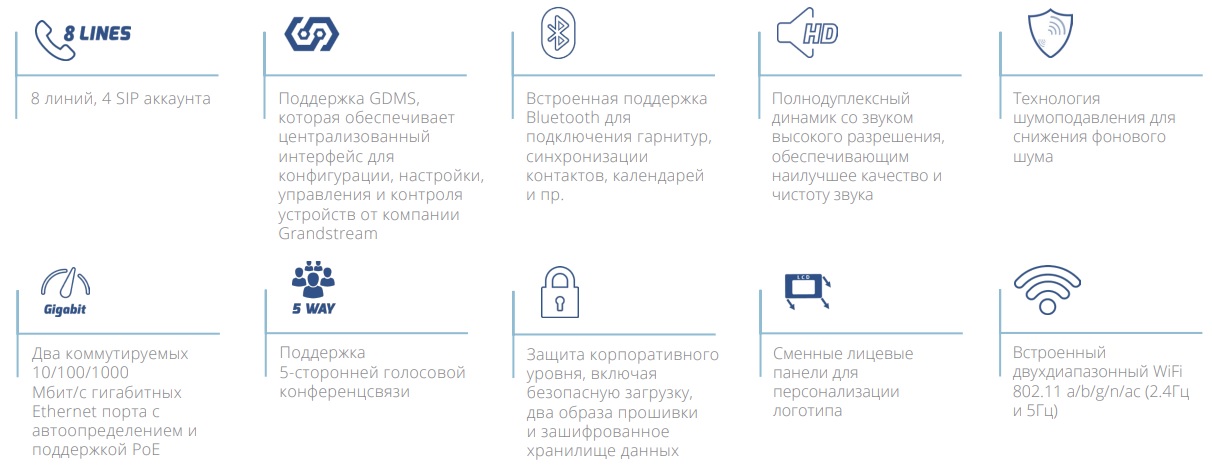 8 LINES

8 линий, 4 SIP аккаунта

Поддержка GDMS, которая обеспечивает централизованный интерфейс для конфигурации, настройки, управления и контроля устройств от компании Grandstream

Встроенная поддержка Bluetooth для подключения гарнитур, синхронизации контактов, календарей и пр.

HD

Полнодуплексный динамик со звуком высокого разрешения, обеспечивающим наилучшее качество и чистоту звука

Технология шумоподавления для снижения фонового шума

Gigabit

Два коммутируемых 10/100/1000 Мбит/с гигабитных Ethernet порта с автоопределением и поддержкой PoE

5 WAY

Поддержка 5-сторонней голосовой конференцсвязи

Защита корпоративного уровня, включая безопасную загрузку, два образа прошивки и зашифрованное хранилище данных

LCD

Сменные лицевые панели для персонализации логотипа

Встроенный двухдиапазонный WiFi 802.11 a/b/g/n/ac (2.4Гц и 5Гц)